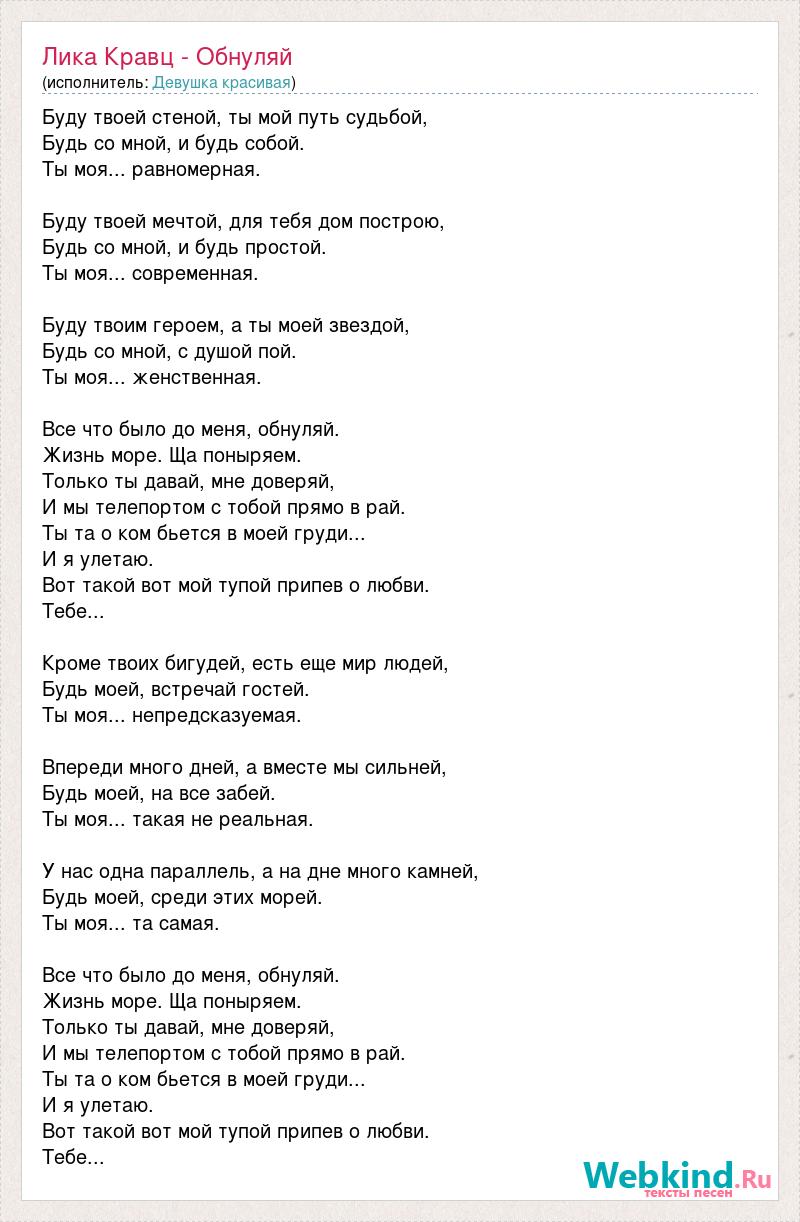 Лика Кравц - Обнуляй
(исполнитель: Девушка красивая)

Буду твоей стеной, ты мой путь судьбой,
Будь со мной, и будь собой.
Ты моя... равномерная.

Буду твоей мечтой, для тебя дом построю,
Будь со мной, и будь простой.
Ты моя... современная.

Буду твоим героем, а ты моей звездой,
Будь со мной, с душой пой.
Ты моя... женственная.

Все что было до меня, обнуляй.
Жизнь море. Ща поныряем.
Только ты давай, мне доверяй,
И мы телепортом с тобой прямо в рай.
Ты та о ком бьется в моей груди...
И я улетаю.
Вот такой вот мой тупой припев о любви.
Тебе...

Кроме твоих бигудей, есть еще мир людей,
Будь моей, встречай гостей.
Ты моя... непредсказуемая.

Впереди много дней, а вместе мы сильней,
Будь моей, на все забей.
Ты моя... такая не реальная.

У нас одна параллель, а на дне много камней,
Будь моей, среди этих морей.
Ты моя... та самая.

Все что было до меня, обнуляй.
Жизнь море. Ща поныряем.
Только ты давай, мне доверяй,
И мы телепортом с тобой прямо в рай.
Ты та о ком бьется в моей груди...
И я улетаю.
Вот такой вот мой тупой припев о любви.
Тебе...

Webkind.Ru
тексты песен